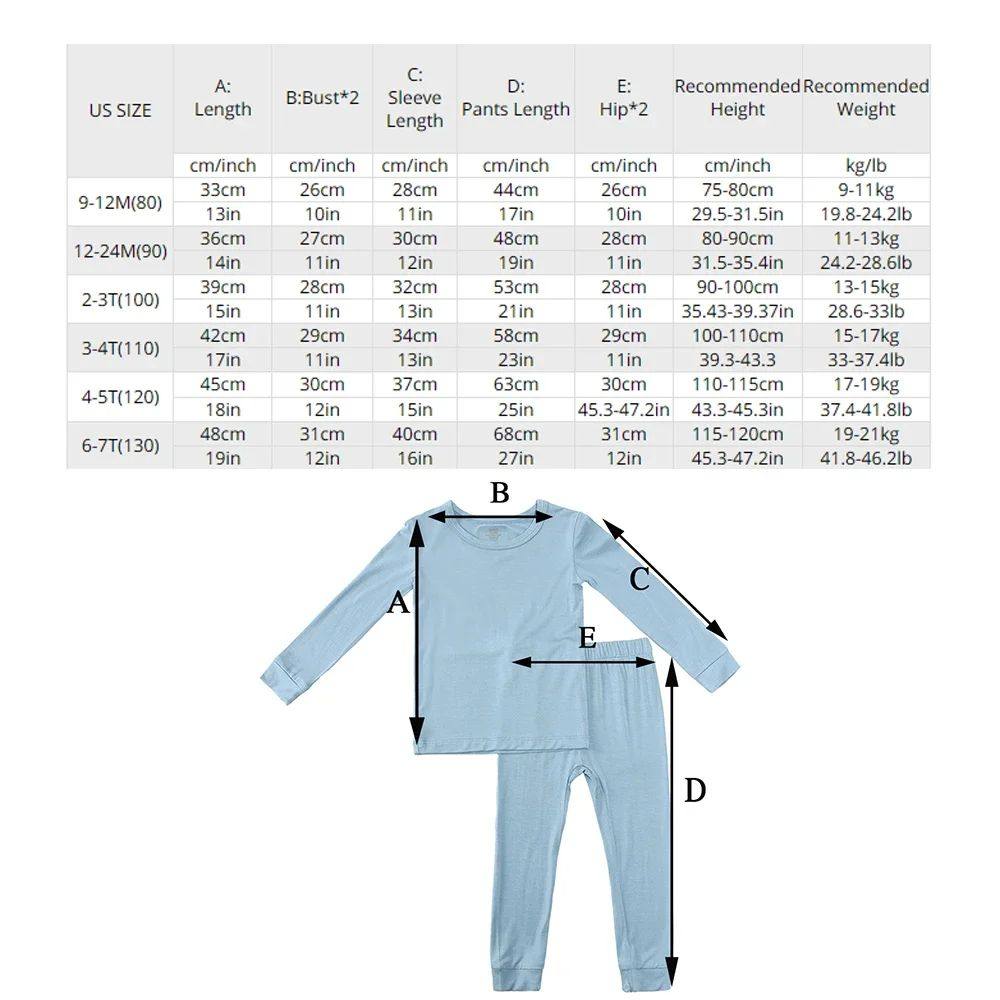 | US SIZE | A: Length | B:Bust*2 | C: Sleeve Length | D: Pants Length | E: Hip*2 | Recommended Height | Recommended Weight |
|---|---|---|---|---|---|---|---|
| | cm/inch | cm/inch | cm/inch | cm/inch | cm/inch | cm/inch | kg/lb |
| 9-12M(80) | 33cm | 26cm | 28cm | 44cm | 26cm | 75-80cm | 9-11kg |
| | 13in | 10in | 11in | 17in | 10in | 29.5-31.5in | 19.8-24.2lb |
| 12-24M(90) | 36cm | 27cm | 30cm | 48cm | 28cm | 80-90cm | 11-13kg |
| | 14in | 11in | 12in | 19in | 11in | 31.5-35.4in | 24.2-28.6lb |
| 2-3T(100) | 39cm | 28cm | 32cm | 53cm | 28cm | 90-100cm | 13-15kg |
| | 15in | 11in | 13in | 21in | 11in | 35.43-39.37in | 28.6-33lb |
| 3-4T(110) | 42cm | 29cm | 34cm | 58cm | 29cm | 100-110cm | 15-17kg |
| | 17in | 11in | 13in | 23in | 11in | 39.3-43.3 | 33-37.4lb |
| 4-5T(120) | 45cm | 30cm | 37cm | 63cm | 30cm | 110-115cm | 17-19kg |
| | 18in | 12in | 15in | 25in | 45.3-47.2in | 43.3-45.3in | 37.4-41.8lb |
| 6-7T(130) | 48cm | 31cm | 40cm | 68cm | 31cm | 115-120cm | 19-21kg |
| | 19in | 12in | 16in | 27in | 12in | 45.3-47.2in | 41.8-46.2lb |

B
C
A
E
D